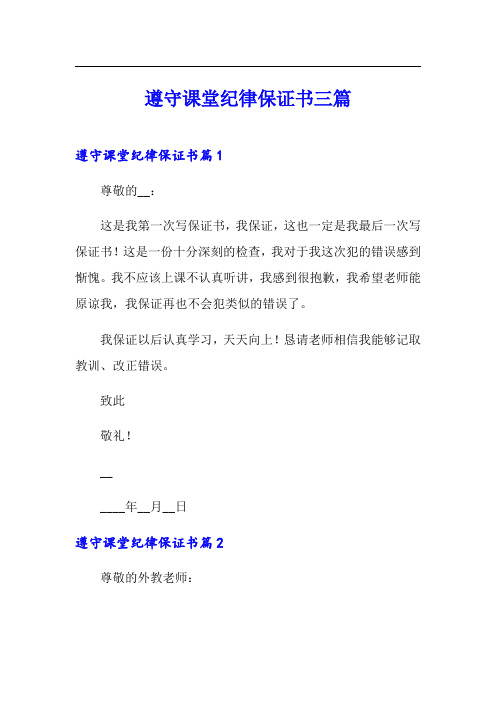 遵守课堂纪律保证书三篇

遵守课堂纪律保证书篇1

尊敬的__：

这是我第一次写保证书，我保证，这也一定是我最后一次写保证书！这是一份十分深刻的检查，我对于我这次犯的错误感到惭愧。我不应该上课不认真听讲，我感到很抱歉，我希望老师能原谅我，我保证再也不会犯类似的错误了。

我保证以后认真学习，天天向上！恳请老师相信我能够记取教训、改正错误。

致此

敬礼！

__

____年__月__日

遵守课堂纪律保证书篇2

尊敬的外教老师：